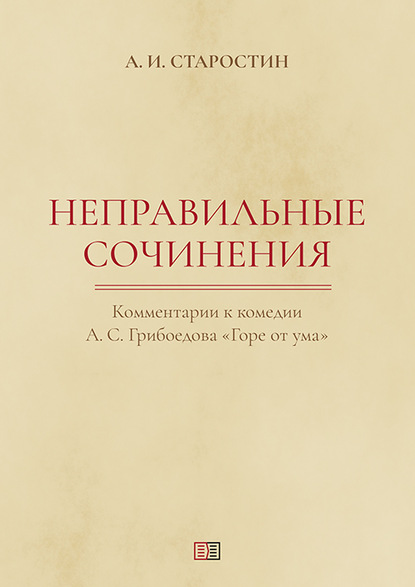 А. И. СТАРОСТИН

НЕПРАВИЛЬНЫЕ СОЧИНЕНИЯ

Комментарии к комедии А. С. Грибоедова «Горе от ума»